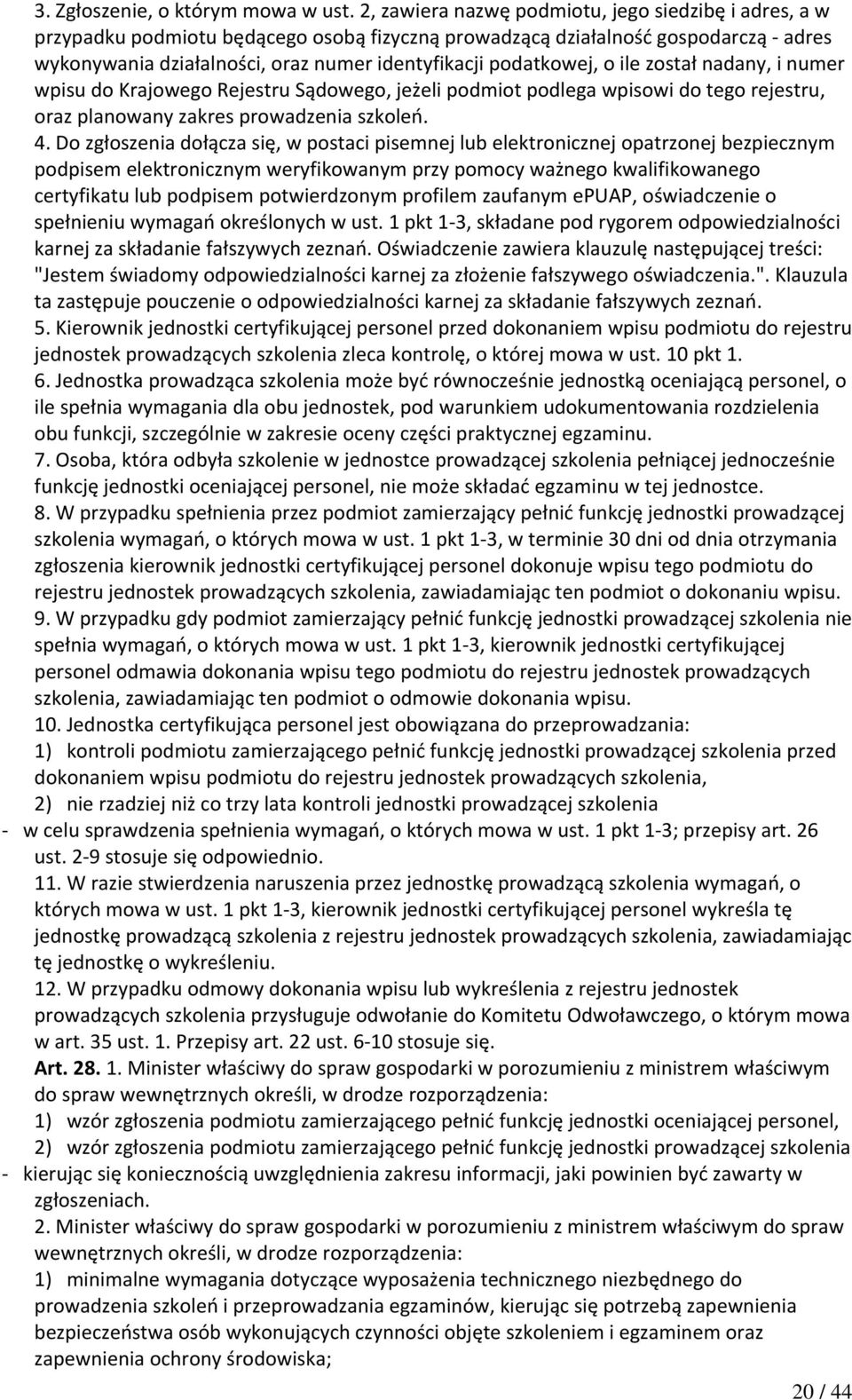 3. Zgłoszenie, o którym mowa w ust. 2, zawiera nazwę podmiotu, jego siedzibę i adres, a w przypadku podmiotu będącego osobą fizyczną prowadzącą działalność gospodarczą - adres wykonywania działalności, oraz numer identyfikacji podatkowej, o ile został nadany, i numer wpisu do Krajowego Rejestru Sądowego, jeżeli podmiot podlega wpisowi do tego rejestru, oraz planowany zakres prowadzenia szkoleń.

4. Do zgłoszenia dołącza się, w postaci pisemnej lub elektronicznej opatrzonej bezpiecznym podpisem elektronicznym weryfikowanym przy pomocy ważnego kwalifikowanego certyfikatu lub podpisem potwierdzonym profilem zaufanym ePUAP, oświadczenie o spełnieniu wymagań określonych w ust. 1 pkt 1-3, składane pod rygorem odpowiedzialności karnej za składanie fałszywych zeznań. Oświadczenie zawiera klauzulę następującej treści: "Jestem świadomy odpowiedzialności karnej za złożenie fałszywego oświadczenia.". Klauzula ta zastępuje pouczenie o odpowiedzialności karnej za składanie fałszywych zeznań.

5. Kierownik jednostki certyfikującej personel przed dokonaniem wpisu podmiotu do rejestru jednostek prowadzących szkolenia zleca kontrolę, o której mowa w ust. 10 pkt 1.

6. Jednostka prowadząca szkolenia może być równocześnie jednostką oceniającą personel, o ile spełnia wymagania dla obu jednostek, pod warunkiem udokumentowania rozdzielenia obu funkcji, szczególnie w zakresie oceny części praktycznej egzaminu.

7. Osoba, która odbyła szkolenie w jednostce prowadzącej szkolenia pełniącej jednocześnie funkcję jednostki oceniającej personel, nie może składać egzaminu w tej jednostce.

8. W przypadku spełnienia przez podmiot zamierzający pełnić funkcję jednostki prowadzącej szkolenia wymagań, o których mowa w ust. 1 pkt 1-3, w terminie 30 dni od dnia otrzymania zgłoszenia kierownik jednostki certyfikującej personel dokonuje wpisu tego podmiotu do rejestru jednostek prowadzących szkolenia, zawiadamiając ten podmiot o dokonaniu wpisu.

9. W przypadku gdy podmiot zamierzający pełnić funkcję jednostki prowadzącej szkolenia nie spełnia wymagań, o których mowa w ust. 1 pkt 1-3, kierownik jednostki certyfikującej personel odmawia dokonania wpisu tego podmiotu do rejestru jednostek prowadzących szkolenia, zawiadamiając ten podmiot o odmowie dokonania wpisu.

10. Jednostka certyfikująca personel jest obowiązana do przeprowadzania:
1) kontroli podmiotu zamierzającego pełnić funkcję jednostki prowadzącej szkolenia przed dokonaniem wpisu podmiotu do rejestru jednostek prowadzących szkolenia,
2) nie rzadziej niż co trzy lata kontroli jednostki prowadzącej szkolenia
- w celu sprawdzenia spełnienia wymagań, o których mowa w ust. 1 pkt 1-3; przepisy art. 26 ust. 2-9 stosuje się odpowiednio.

11. W razie stwierdzenia naruszenia przez jednostkę prowadzącą szkolenia wymagań, o których mowa w ust. 1 pkt 1-3, kierownik jednostki certyfikującej personel wykreśla tę jednostkę prowadzącą szkolenia z rejestru jednostek prowadzących szkolenia, zawiadamiając tę jednostkę o wykreśleniu.

12. W przypadku odmowy dokonania wpisu lub wykreślenia z rejestru jednostek prowadzących szkolenia przysługuje odwołanie do Komitetu Odwoławczego, o którym mowa w art. 35 ust. 1. Przepisy art. 22 ust. 6-10 stosuje się.

Art. 28. 1. Minister właściwy do spraw gospodarki w porozumieniu z ministrem właściwym do spraw wewnętrznych określi, w drodze rozporządzenia:
1) wzór zgłoszenia podmiotu zamierzającego pełnić funkcję jednostki oceniającej personel,
2) wzór zgłoszenia podmiotu zamierzającego pełnić funkcję jednostki prowadzącej szkolenia
- kierując się koniecznością uwzględnienia zakresu informacji, jaki powinien być zawarty w zgłoszeniach.

2. Minister właściwy do spraw gospodarki w porozumieniu z ministrem właściwym do spraw wewnętrznych określi, w drodze rozporządzenia:
1) minimalne wymagania dotyczące wyposażenia technicznego niezbędnego do prowadzenia szkoleń i przeprowadzania egzaminów, kierując się potrzebą zapewnienia bezpieczeństwa osób wykonujących czynności objęte szkoleniem i egzaminem oraz zapewnienia ochrony środowiska;

20 / 44